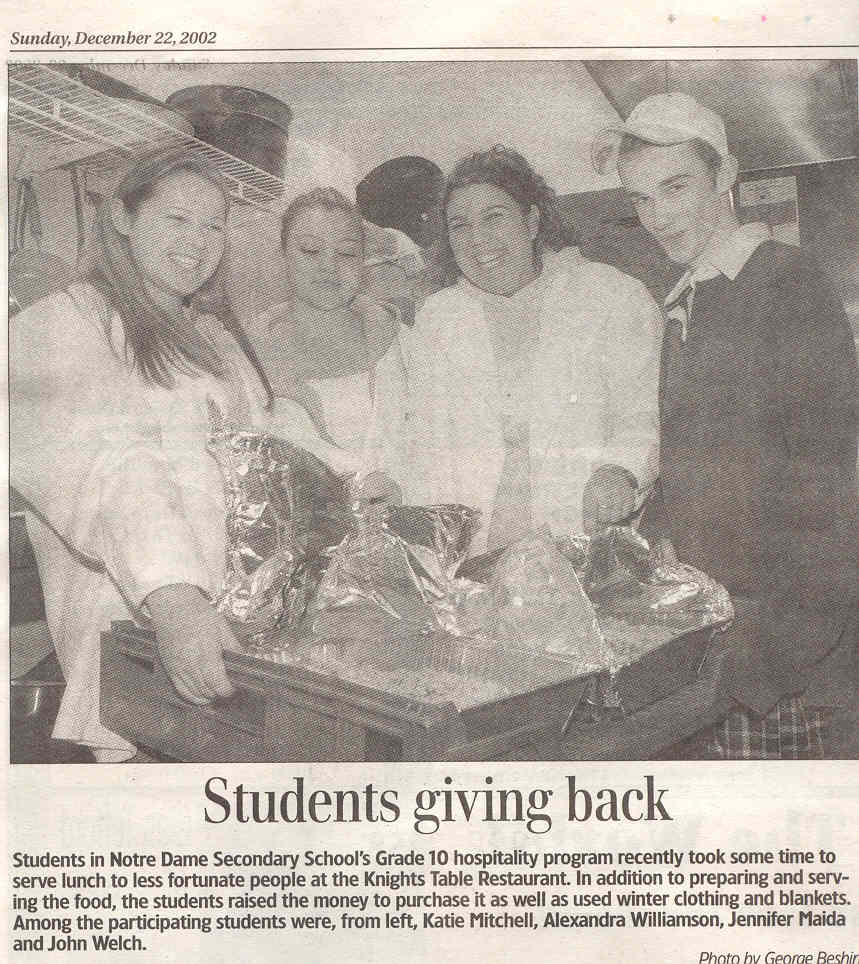 Sunday, December 22, 2002

Students giving back

Students in Notre Dame Secondary School's Grade 10 hospitality program recently took some time to serve lunch to less fortunate people at the Knights Table Restaurant. In addition to preparing and serving the food, the students raised the money to purchase it as well as used winter clothing and blankets. Among the participating students were, from left, Katie Mitchell, Alexandra Williamson, Jennifer Maida and John Welch.

Photo by George Beshir